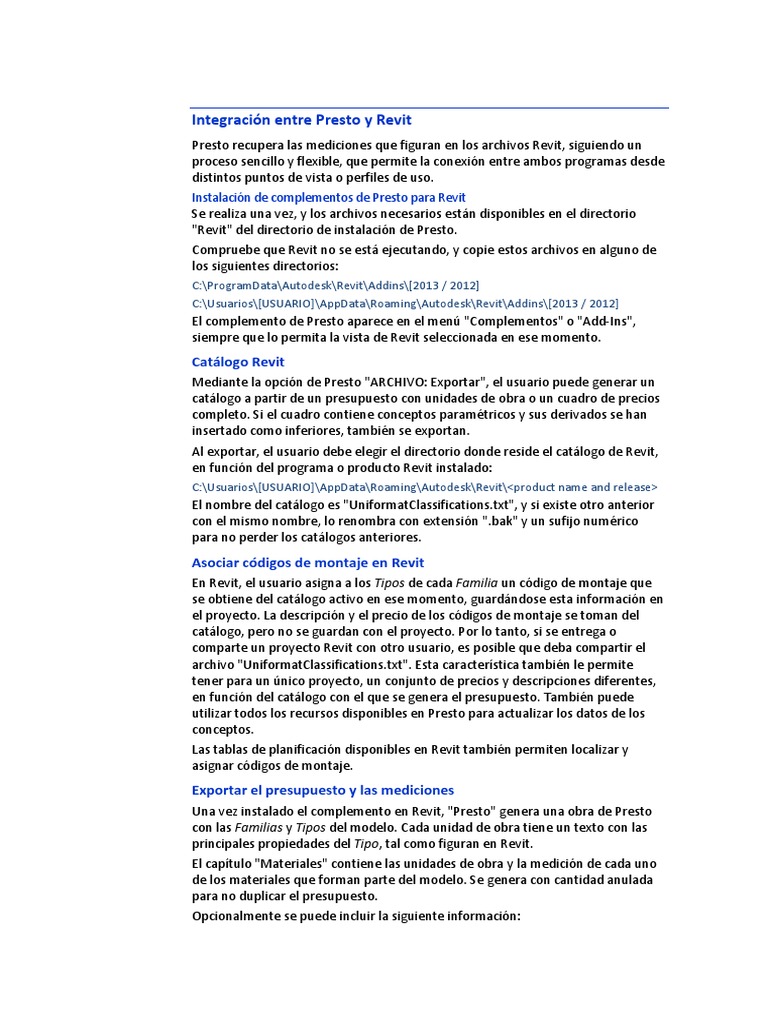 Integración entre Presto y Revit

Presto recupera las mediciones que figuran en los archivos Revit, siguiendo un proceso sencillo y flexible, que permite la conexión entre ambos programas desde distintos puntos de vista o perfiles de uso.

Instalación de complementos de Presto para Revit

Se realiza una vez, y los archivos necesarios están disponibles en el directorio "Revit" del directorio de instalación de Presto.

Compruebe que Revit no se está ejecutando, y copie estos archivos en alguno de los siguientes directorios:

C:\ProgramData\Autodesk\Revit\Addins\[2013 / 2012]

C:\Usuarios\[USUARIO]\AppData\Roaming\Autodesk\Revit\Addins\[2013 / 2012]

El complemento de Presto aparece en el menú "Complementos" o "Add-Ins", siempre que lo permita la vista de Revit seleccionada en ese momento.

Catálogo Revit

Mediante la opción de Presto "ARCHIVO: Exportar", el usuario puede generar un catálogo a partir de un presupuesto con unidades de obra o un cuadro de precios completo. Si el cuadro contiene conceptos paramétricos y sus derivados se han insertado como inferiores, también se exportan.

Al exportar, el usuario debe elegir el directorio donde reside el catálogo de Revit, en función del programa o producto Revit instalado:

C:\Usuarios\[USUARIO]\AppData\Roaming\Autodesk\Revit\<product name and release>

El nombre del catálogo es "UniformatClassifications.txt", y si existe otro anterior con el mismo nombre, lo renombra con extensión ".bak" y un sufijo numérico para no perder los catálogos anteriores.

Asociar códigos de montaje en Revit

En Revit, el usuario asigna a los Tipos de cada Familia un código de montaje que se obtiene del catálogo activo en ese momento, guardándose esta información en el proyecto. La descripción y el precio de los códigos de montaje se toman del catálogo, pero no se guardan con el proyecto. Por lo tanto, si se entrega o comparte un proyecto Revit con otro usuario, es posible que deba compartir el archivo "UniformatClassifications.txt". Esta característica también le permite tener para un único proyecto, un conjunto de precios y descripciones diferentes, en función del catálogo con el que se genera el presupuesto. También puede utilizar todos los recursos disponibles en Presto para actualizar los datos de los conceptos.

Las tablas de planificación disponibles en Revit también permiten localizar y asignar códigos de montaje.

Exportar el presupuesto y las mediciones

Una vez instalado el complemento en Revit, "Presto" genera una obra de Presto con las Familias y Tipos del modelo. Cada unidad de obra tiene un texto con las principales propiedades del Tipo, tal como figuran en Revit.

El capítulo "Materiales" contiene las unidades de obra y la medición de cada uno de los materiales que forman parte del modelo. Se genera con cantidad anulada para no duplicar el presupuesto.

Opcionalmente se puede incluir la siguiente información: